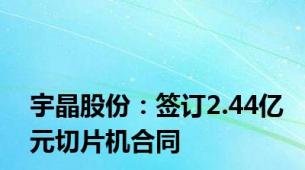 宇晶股份：签订2.44亿元切片机合同